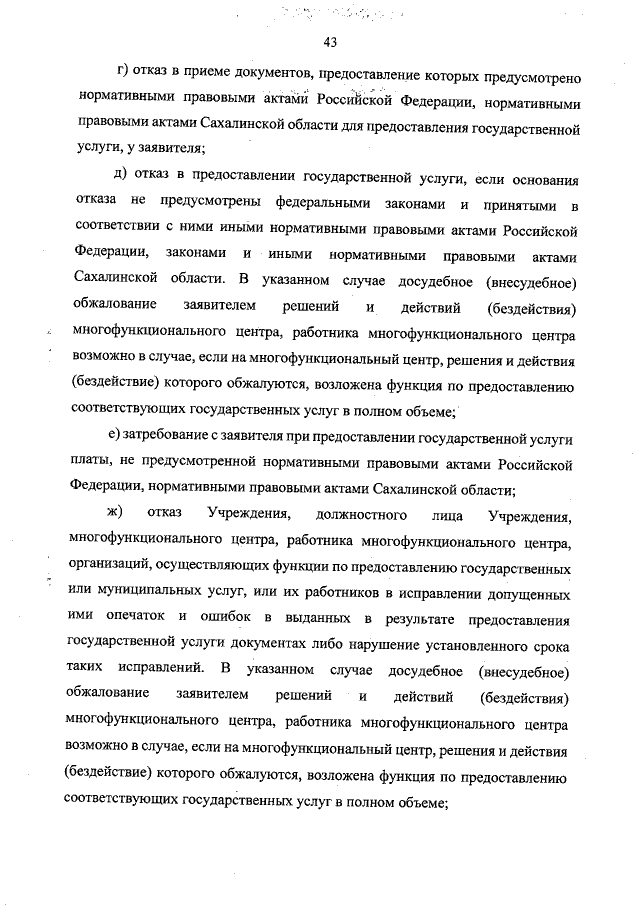 43

г) отказ в приеме документов, предоставление которых предусмотрено нормативными правовыми актами Российской Федерации, нормативными правовыми актами Сахалинской области для предоставления государственной услуги, у заявителя;

д) отказ в предоставлении государственной услуги, если основания отказа не предусмотрены федеральными законами и принятыми в соответствии с ними иными нормативными правовыми актами Российской Федерации, законами и иными нормативными правовыми актами Сахалинской области. В указанном случае досудебное (внесудебное) обжалование заявителем решений и действий (бездействия) многофункционального центра, работника многофункционального центра возможно в случае, если на многофункциональный центр, решения и действия (бездействие) которого обжалуются, возложена функция по предоставлению соответствующих государственных услуг в полном объеме;

е) затребование с заявителя при предоставлении государственной услуги платы, не предусмотренной нормативными правовыми актами Российской Федерации, нормативными правовыми актами Сахалинской области;

ж) отказ Учреждения, должностного лица Учреждения, многофункционального центра, работника многофункционального центра, организаций, осуществляющих функции по предоставлению государственных или муниципальных услуг, или их работников в исправлении допущенных ими опечаток и ошибок в выданных в результате предоставления государственной услуги документах либо нарушение установленного срока таких исправлений. В указанном случае досудебное (внесудебное) обжалование заявителем решений и действий (бездействия) многофункционального центра, работника многофункционального центра возможно в случае, если на многофункциональный центр, решения и действия (бездействие) которого обжалуются, возложена функция по предоставлению соответствующих государственных услуг в полном объеме;